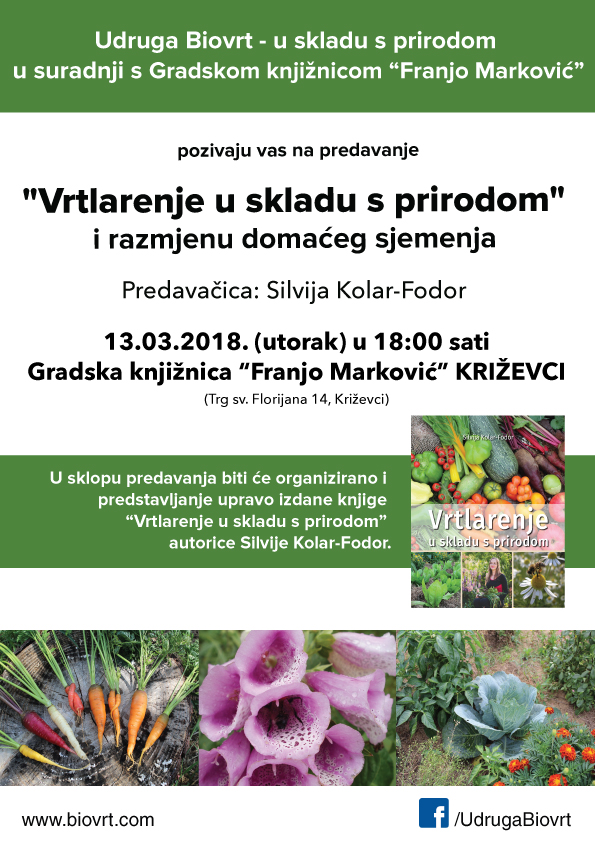 Udruga Biovrt - u skladu s prirodom
u suradnji s Gradskom knjižnicom “Franjo Marković”

pozivaju vas na predavanje

"Vrtlarenje u skladu s prirodom"
i razmjenu domaćeg sjemenja

Predavačica: Silvija Kolar-Fodor

13.03.2018. (utorak) u 18:00 sati
Gradska knjižnica “Franjo Marković” KRIŽEVCI

(Trg sv. Florijana 14, Križevci)

U sklopu predavanja biti će organizirano i predstavljanje upravo izdane knjige “Vrtlarenje u skladu s prirodom” autorice Silvije Kolar-Fodor.

Silvija Kolar-Fodor
Vrtlarenje
u skladu s prirodom

www.biovrt.com

/UdrugaBiovrt